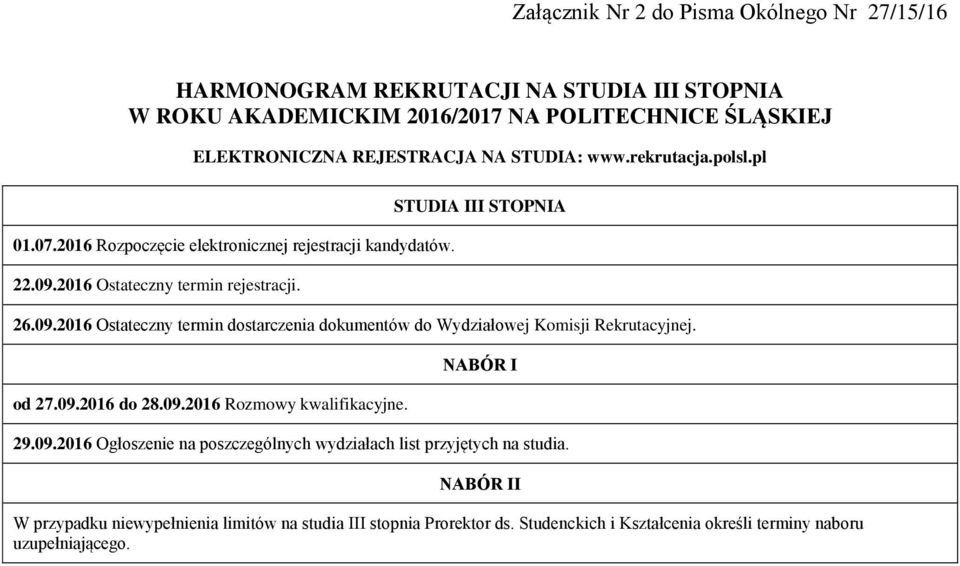 Załącznik Nr 2 do Pisma Okólnego Nr 27/15/16

HARMONOGRAM REKRUTACJI NA STUDIA III STOPNIA
W ROKU AKADEMICKIM 2016/2017 NA POLITECHNICE ŚLĄSKIEJ

ELEKTRONICZNA REJESTRACJA NA STUDIA: www.rekrutacja.polsl.pl

STUDIA III STOPNIA

01.07.2016 Rozpoczęcie elektronicznej rejestracji kandydatów.

22.09.2016 Ostateczny termin rejestracji.

26.09.2016 Ostateczny termin dostarczenia dokumentów do Wydziałowej Komisji Rekrutacyjnej.

NABÓR I

od 27.09.2016 do 28.09.2016 Rozmowy kwalifikacyjne.

29.09.2016 Ogłoszenie na poszczególnych wydziałach list przyjętych na studia.

NABÓR II

W przypadku niewypełnienia limitów na studia III stopnia Prorektor ds. Studenckich i Kształcenia określi terminy naboru uzupełniającego.